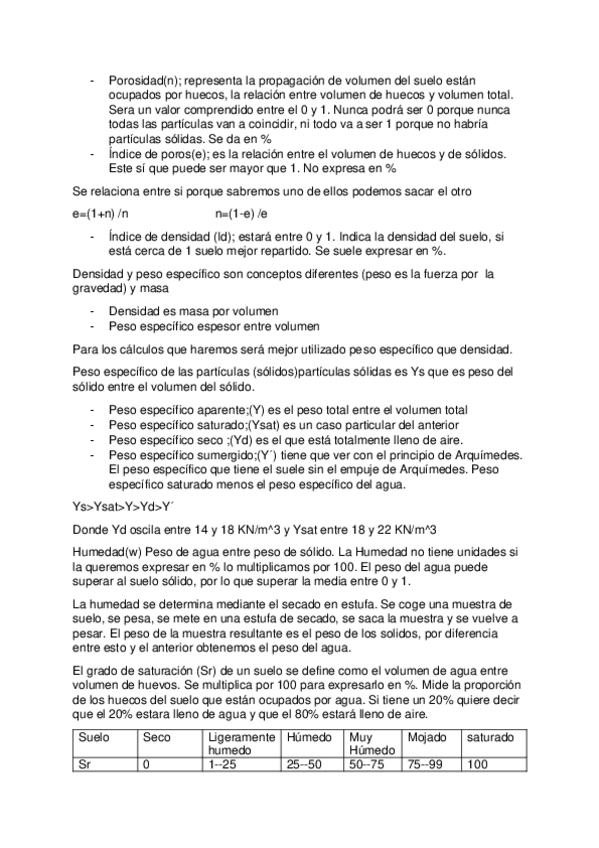 - Porosidad(n); representa la propagación de volumen del suelo están ocupados por huecos, la relación entre volumen de huecos y volumen total. Sera un valor comprendido entre el 0 y 1. Nunca podrá ser 0 porque nunca todas las partículas van a coincidir, ni todo va a ser 1 porque no habría partículas sólidas. Se da en %
- Índice de poros(e); es la relación entre el volumen de huecos y de sólidos. Este sí que puede ser mayor que 1. No expresa en %

Se relaciona entre si porque sabremos uno de ellos podemos sacar el otro

e=(1+n) /n n=(1-e) /e

- Índice de densidad (Id); estará entre 0 y 1. Indica la densidad del suelo, si está cerca de 1 suelo mejor repartido. Se suele expresar en %.

Densidad y peso específico son conceptos diferentes (peso es la fuerza por la gravedad) y masa

- Densidad es masa por volumen
- Peso específico espesor entre volumen

Para los cálculos que haremos será mejor utilizado peso específico que densidad.

Peso específico de las partículas (sólidos)partículas sólidas es Ys que es peso del sólido entre el volumen del sólido.

- Peso específico aparente;(Y) es el peso total entre el volumen total
- Peso específico saturado;(Ysat) es un caso particular del anterior
- Peso específico seco ;(Yd) es el que está totalmente lleno de aire.
- Peso específico sumergido;(Y´) tiene que ver con el principio de Arquímedes. El peso específico que tiene el suelo sin el empuje de Arquímedes. Peso específico saturado menos el peso específico del agua.

Ys>Ysat>Y>Yd>Y´

Donde Yd oscila entre 14 y 18 KN/m^3 y Ysat entre 18 y 22 KN/m^3

Humedad(w) Peso de agua entre peso de sólido. La Humedad no tiene unidades si la queremos expresar en % lo multiplicamos por 100. El peso del agua puede superar al suelo sólido, por lo que superar la media entre 0 y 1.

La humedad se determina mediante el secado en estufa. Se coge una muestra de suelo, se pesa, se mete en una estufa de secado, se saca la muestra y se vuelve a pesar. El peso de la muestra resultante es el peso de los solidos, por diferencia entre esto y el anterior obtenemos el peso del agua.

El grado de saturación (Sr) de un suelo se define como el volumen de agua entre volumen de huevos. Se multiplica por 100 para expresarlo en %. Mide la proporción de los huecos del suelo que están ocupados por agua. Si tiene un 20% quiere decir que el 20% estara lleno de agua y que el 80% estará lleno de aire.

| Suelo | Seco | Ligeramente humedo | Húmedo | Muy Húmedo | Mojado | saturado |
|---|---|---|---|---|---|---|
| Sr | 0 | 1--25 | 25--50 | 50--75 | 75--99 | 100 |